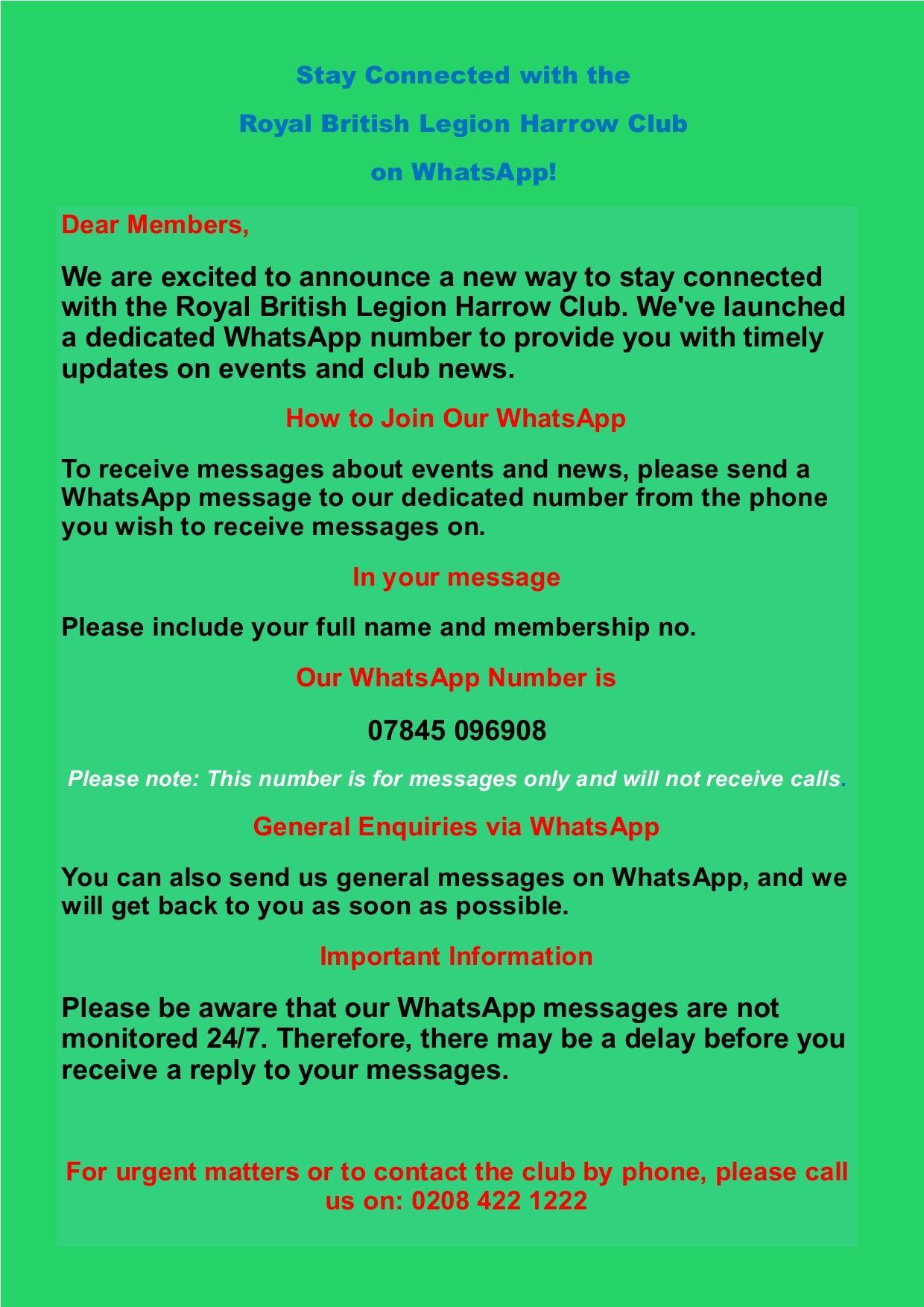 Stay Connected with the

Royal British Legion Harrow Club

on WhatsApp!

Dear Members,

We are excited to announce a new way to stay connected with the Royal British Legion Harrow Club. We've launched a dedicated WhatsApp number to provide you with timely updates on events and club news.

How to Join Our WhatsApp

To receive messages about events and news, please send a WhatsApp message to our dedicated number from the phone you wish to receive messages on.

In your message

Please include your full name and membership no.

Our WhatsApp Number is

07845 096908

Please note: This number is for messages only and will not receive calls.

General Enquiries via WhatsApp

You can also send us general messages on WhatsApp, and we will get back to you as soon as possible.

Important Information

Please be aware that our WhatsApp messages are not monitored 24/7. Therefore, there may be a delay before you receive a reply to your messages.

For urgent matters or to contact the club by phone, please call us on: 0208 422 1222